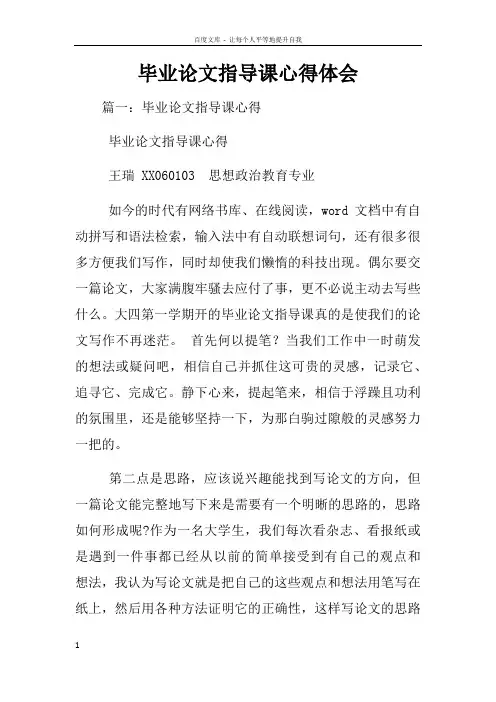 百度文库 - 让每个人平等地提升自我

毕业论文指导课心得体会

篇一：毕业论文指导课心得

毕业论文指导课心得

王瑞 XX060103 思想政治教育专业

如今的时代有网络书库、在线阅读，word 文档中有自动拼写和语法检索，输入法中有自动联想词句，还有很多很多方便我们写作，同时却使我们懒惰的科技出现。偶尔要交一篇论文，大家满腹牢骚去应付了事，更不必说主动去写些什么。大四第一学期开的毕业论文指导课真的是使我们的论文写作不再迷茫。 首先何以提笔？当我们工作中一时萌发的想法或疑问吧，相信自己并抓住这可贵的灵感，记录它、追寻它、完成它。静下心来，提起笔来，相信于浮躁且功利的氛围里，还是能够坚持一下，为那白驹过隙般的灵感努力一把的。

第二点是思路，应该说兴趣能找到写论文的方向，但一篇论文能完整地写下来是需要有一个明晰的思路的，思路如何形成呢?作为一名大学生，我们每次看杂志、看报纸或是遇到一件事都已经从以前的简单接受到有自己的观点和想法，我认为写论文就是把自己的这些观点和想法用笔写在纸上，然后用各种方法证明它的正确性，这样写论文的思路

1